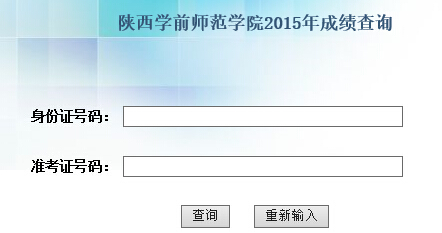 陕西学前师范学院2015年成绩查询

身份证号码：

准考证号码：

查询 重新输入